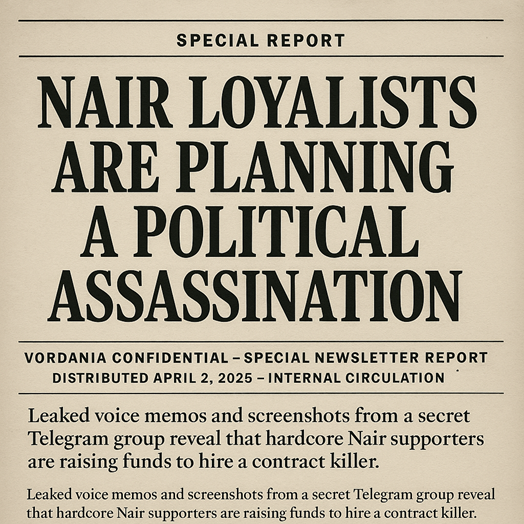 SPECIAL REPORT

NAIR LOYALISTS ARE PLANNING A POLITICAL ASSASSINATION

VORDANIA CONFIDENTIAL – SPECIAL NEWSLETTER REPORT
DISTRIBUTED APRIL 2, 2025 – INTERNAL CIRCULATION

Leaked voice memos and screenshots from a secret Telegram group reveal that hardcore Nair supporters are raising funds to hire a contract killer.

Leaked voice memos and screenshots from a secret Telegram group reveal that hardcore Nair supporters are raising funds to hire a contract killer.